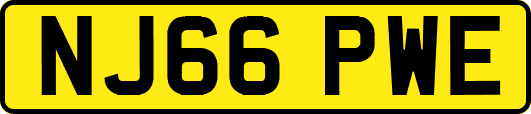 NJ66 PWE